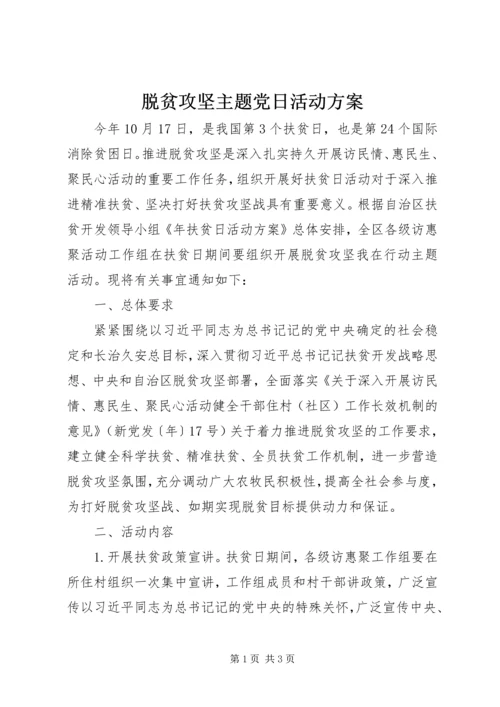 脱贫攻坚主题党日活动方案

今年10月17日，是我国第3个扶贫日，也是第24个国际消除贫困日。推进脱贫攻坚是深入扎实持久开展访民情、惠民生、聚民心活动的重要工作任务，组织开展好扶贫日活动对于深入推进精准扶贫、坚决打好扶贫攻坚战具有重要意义。根据自治区扶贫开发领导小组《年扶贫日活动方案》总体安排，全区各级访惠聚活动工作组在扶贫日期间要组织开展脱贫攻坚我在行动主题活动。现将有关事宜通知如下：

一、总体要求

紧紧围绕以习近平同志为总书记记的党中央确定的社会稳定和长治久安总目标，深入贯彻习近平总书记记扶贫开发战略思想、中央和自治区脱贫攻坚部署，全面落实《关于深入开展访民情、惠民生、聚民心活动健全干部住村（社区）工作长效机制的意见》（新党发〔年〕17号）关于着力推进脱贫攻坚的工作要求，建立健全科学扶贫、精准扶贫、全员扶贫工作机制，进一步营造脱贫攻坚氛围，充分调动广大农牧民积极性，提高全社会参与度，为打好脱贫攻坚战、如期实现脱贫目标提供动力和保证。

二、活动内容

1.开展扶贫政策宣讲。扶贫日期间，各级访惠聚工作组要在所住村组织一次集中宣讲，工作组成员和村干部讲政策，广泛宣传以习近平同志为总书记记的党中央的特殊关怀，广泛宣传中央、

第1页 共3页